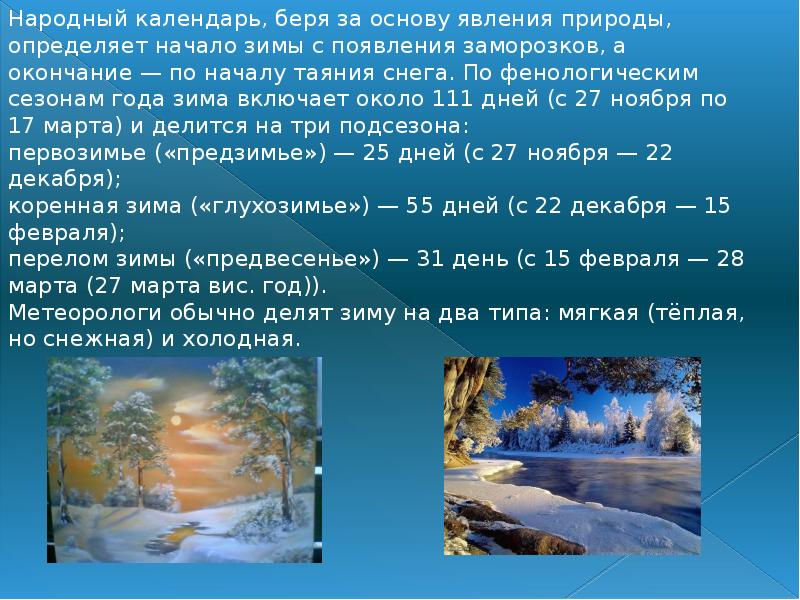 Народный календарь, беря за основу явления природы, определяет начало зимы с появления заморозков, а окончание — по началу таяния снега. По фенологическим сезонам года зима включает около 111 дней (с 27 ноября по 17 марта) и делится на три подсезона:
первозимье («предзимье») — 25 дней (с 27 ноября — 22 декабря);
коренная зима («глухозимье») — 55 дней (с 22 декабря — 15 февраля);
перелом зимы («предвесенье») — 31 день (с 15 февраля — 28 марта (27 марта вис. год)).
Метеорологи обычно делят зиму на два типа: мягкая (тёплая, но снежная) и холодная.